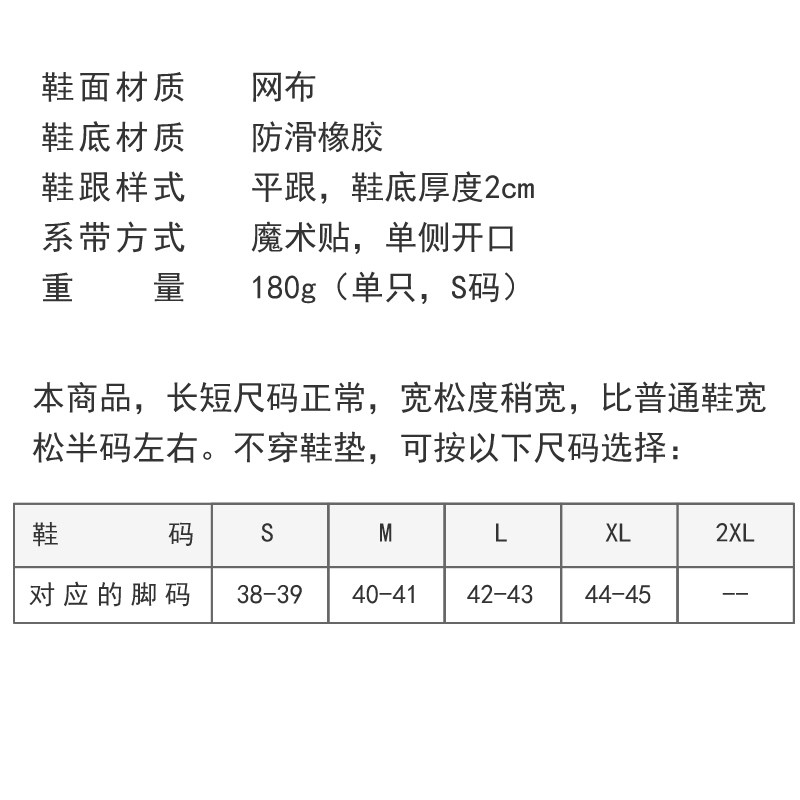 鞋面材质　网布
鞋底材质　防滑橡胶
鞋跟样式　平跟，鞋底厚度2cm
系带方式　魔术贴，单侧开口
重　　量　180g（单只，S码）

本商品，长短尺码正常，宽松度稍宽，比普通鞋宽松半码左右。不穿鞋垫，可按以下尺码选择：

| 鞋　　码 | S | M | L | XL | 2XL |
|---|---|---|---|---|---|
| 对应的脚码 | 38-39 | 40-41 | 42-43 | 44-45 | -- |